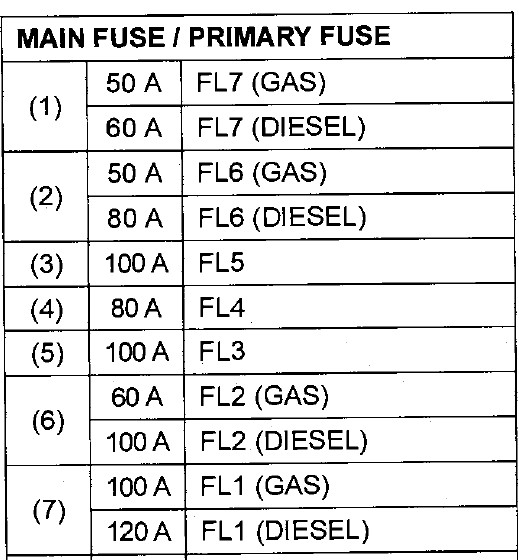 | MAIN FUSE / PRIMARY FUSE | | |
|---|---|---|
| (1) | 50 A | FL7 (GAS) |
| | 60 A | FL7 (DIESEL) |
| (2) | 50 A | FL6 (GAS) |
| | 80 A | FL6 (DIESEL) |
| (3) | 100 A | FL5 |
| (4) | 80 A | FL4 |
| (5) | 100 A | FL3 |
| (6) | 60 A | FL2 (GAS) |
| | 100 A | FL2 (DIESEL) |
| (7) | 100 A | FL1 (GAS) |
| | 120 A | FL1 (DIESEL) |